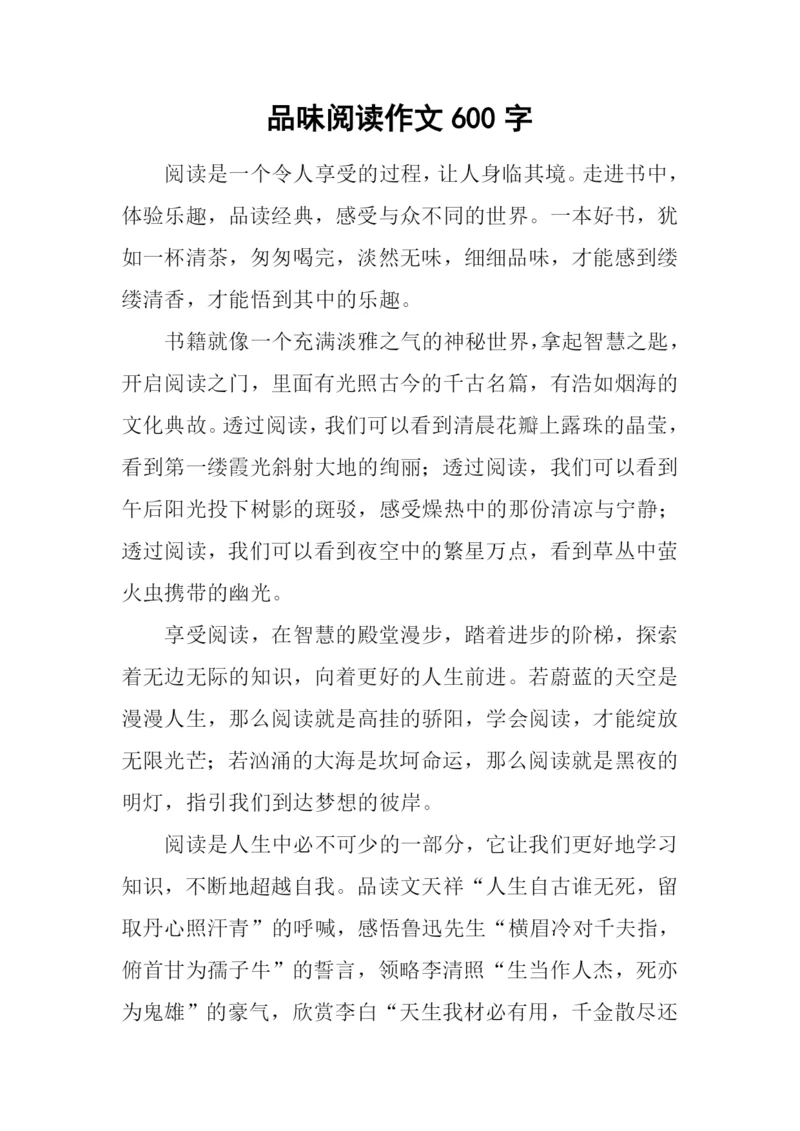 品味阅读作文 600 字

阅读是一个令人享受的过程，让人身临其境。走进书中，体验乐趣，品读经典，感受与众不同的世界。一本好书，犹如一杯清茶，匆匆喝完，淡然无味，细细品味，才能感到缕缕清香，才能悟到其中的乐趣。

书籍就像一个充满淡雅之气的神秘世界，拿起智慧之匙，开启阅读之门，里面有光照古今的千古名篇，有浩如烟海的文化典故。透过阅读，我们可以看到清晨花瓣上露珠的晶莹，看到第一缕霞光斜射大地的绚丽；透过阅读，我们可以看到午后阳光投下树影的斑驳，感受燥热中的那份清凉与宁静；透过阅读，我们可以看到夜空中的繁星万点，看到草丛中萤火虫携带的幽光。

享受阅读，在智慧的殿堂漫步，踏着进步的阶梯，探索着无边无际的知识，向着更好的人生前进。若蔚蓝的天空是漫漫人生，那么阅读就是高挂的骄阳，学会阅读，才能绽放无限光芒；若汹涌的大海是坎坷命运，那么阅读就是黑夜的明灯，指引我们到达梦想的彼岸。

阅读是人生中必不可少的一部分，它让我们更好地学习知识，不断地超越自我。品读文天祥“人生自古谁无死，留取丹心照汗青”的呼喊，感悟鲁迅先生“横眉冷对千夫指，俯首甘为孺子牛”的誓言，领略李清照“生当作人杰，死亦为鬼雄”的豪气，欣赏李白“天生我材必有用，千金散尽还